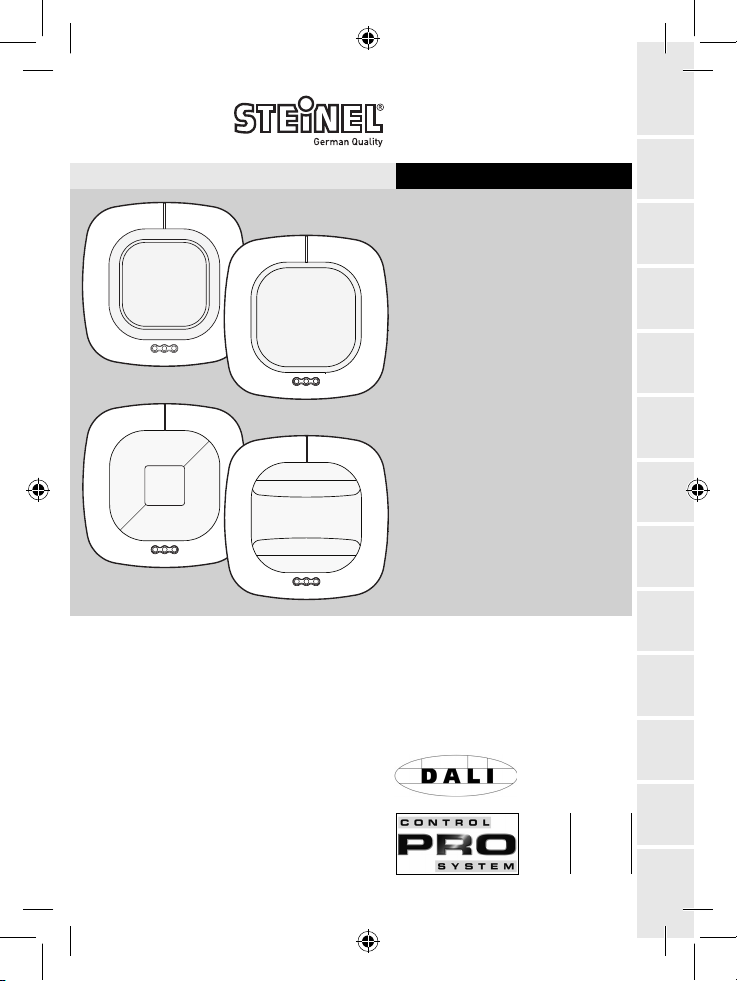 STEINEL®
German Quality

DALI

CONTROL
PRO
SYSTEM